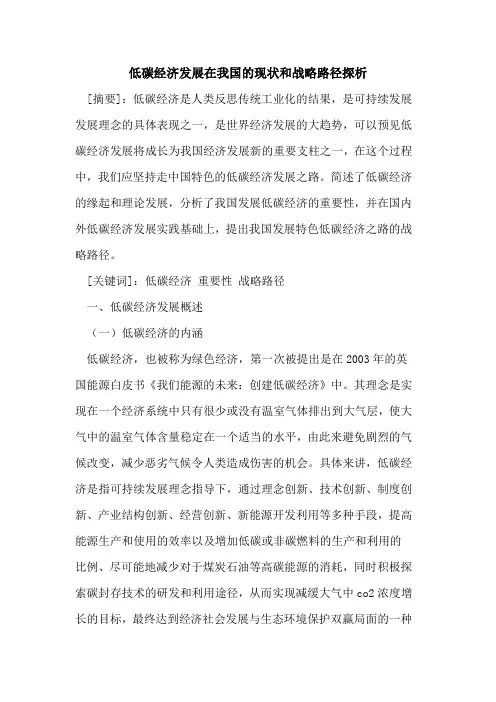 低碳经济发展在我国的现状和战略路径探析

[摘要]：低碳经济是人类反思传统工业化的结果，是可持续发展发展理念的具体表现之一，是世界经济发展的大趋势，可以预见低碳经济发展将成长为我国经济发展新的重要支柱之一，在这个过程中，我们应坚持走中国特色的低碳经济发展之路。简述了低碳经济的缘起和理论发展，分析了我国发展低碳经济的重要性，并在国内外低碳经济发展实践基础上，提出我国发展特色低碳经济之路的战略路径。

[关键词]：低碳经济 重要性 战略路径

一、低碳经济发展概述

（一）低碳经济的内涵

低碳经济，也被称为绿色经济，第一次被提出是在2003年的英国能源白皮书《我们能源的未来：创建低碳经济》中。其理念是实现在一个经济系统中只有很少或没有温室气体排出到大气层，使大气中的温室气体含量稳定在一个适当的水平，由此来避免剧烈的气候改变，减少恶劣气候令人类造成伤害的机会。具体来讲，低碳经济是指可持续发展理念指导下，通过理念创新、技术创新、制度创新、产业结构创新、经营创新、新能源开发利用等多种手段，提高能源生产和使用的效率以及增加低碳或非碳燃料的生产和利用的比例、尽可能地减少对于煤炭石油等高碳能源的消耗，同时积极探索碳封存技术的研发和利用途径，从而实现减缓大气中co2浓度增长的目标，最终达到经济社会发展与生态环境保护双赢局面的一种